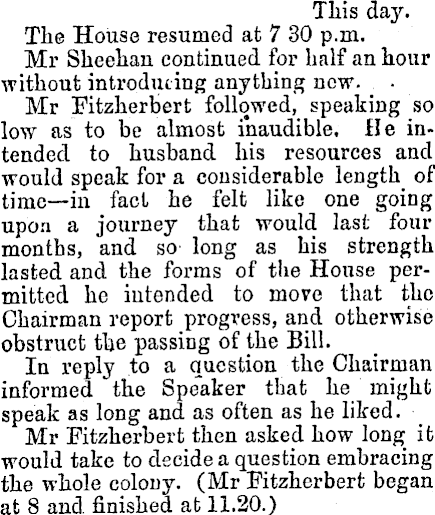 This day.

The House resumed at 7 30 p.m.

Mr Sheehan continued for half an hour without introducing anything new.

Mr Fitzherbert followed, speaking so low as to be almost inaudible. He intended to husband his resources and would speak for a considerable length of time—in fact he felt like one going upon a journey that would last four months, and so long as his strength lasted and the forms of the House permitted he intended to move that the Chairman report progress, and otherwise obstruct the passing of the Bill.

In reply to a question the Chairman informed the Speaker that he might speak as long and as often as he liked.

Mr Fitzherbert then asked how long it would take to decide a question embracing the whole colony. (Mr Fitzherbert began at 8 and finished at 11.20.)